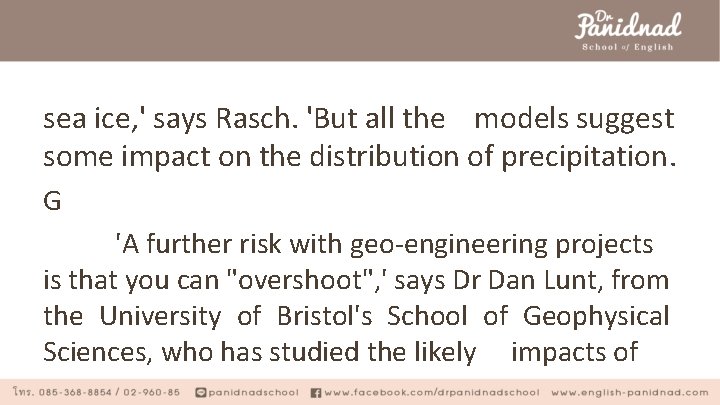 Dr Panidnad
School of English

sea ice,' says Rasch. 'But all the models suggest some impact on the distribution of precipitation.

G

'A further risk with geo-engineering projects is that you can "overshoot",' says Dr Dan Lunt, from the University of Bristol's School of Geophysical Sciences, who has studied the likely impacts of

โทร. 085-368-8854 / 02-960-85 panidnadschool www.facebook.com/drpanidnadschool www.english-panidnad.com